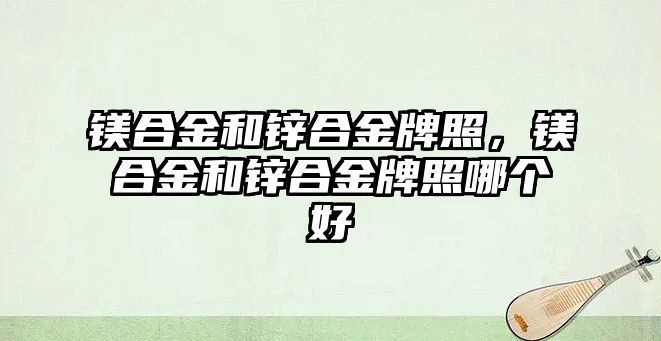 镁合金和锌合金牌照，镁合金和锌合金牌照哪个好